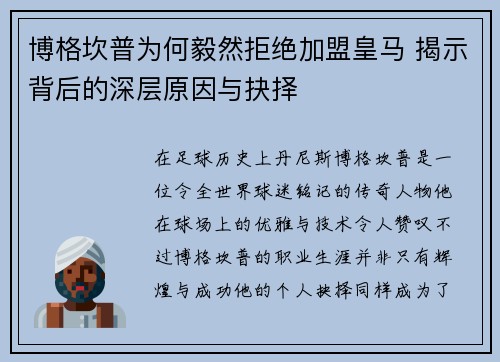 博格坎普为何毅然拒绝加盟皇马 揭示背后的深层原因与抉择

在足球历史上丹尼斯博格坎普是一位令全世界球迷铭记的传奇人物他在球场上的优雅与技术令人赞叹不过博格坎普的职业生涯并非只有辉煌与成功他的个人抉择同样成为了